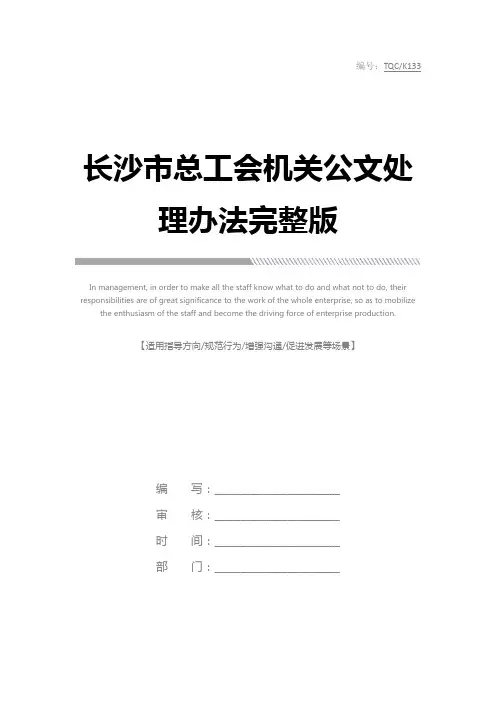 编号：TQC/K133

长沙市总工会机关公文处理办法完整版

In management, in order to make all the staff know what to do and what not to do, their responsibilities are of great significance to the work of the whole enterprise, so as to mobilize the enthusiasm of the staff and become the driving force of enterprise production.

【适用指导方向/规范行为/增强沟通/促进发展等场景】

编 写：____

审 核：____

时 间：____

部 门：____